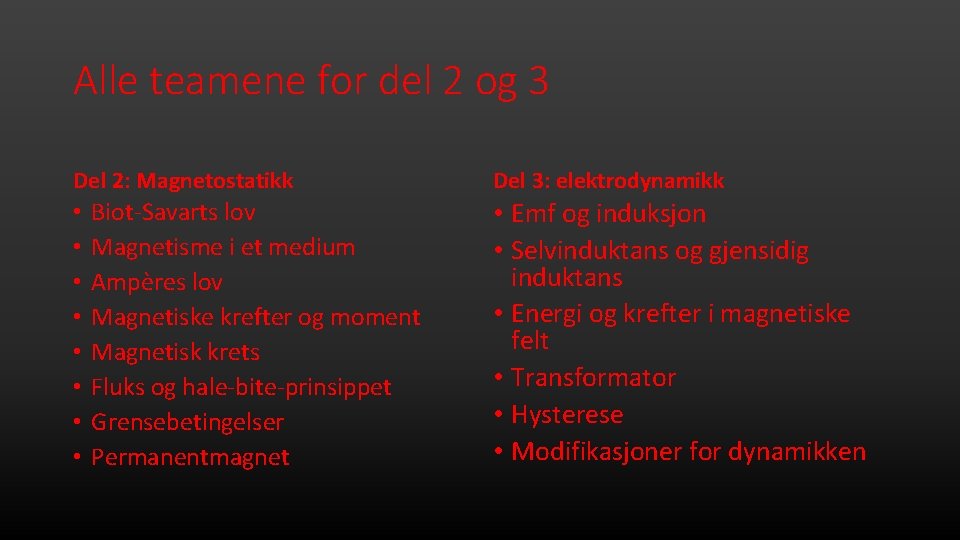 Alle teamene for del 2 og 3

Del 2: Magnetostatikk
• Biot-Savarts lov
• Magnetisme i et medium
• Ampères lov
• Magnetiske krefter og moment
• Magnetisk krets
• Fluks og hale-bite-prinsippet
• Grensebetingelser
• Permanentmagnet

Del 3: elektrodynamikk
• Emf og induksjon
• Selvinduktans og gjensidig induktans
• Energi og krefter i magnetiske felt
• Transformator
• Hysterese
• Modifikasjoner for dynamikken